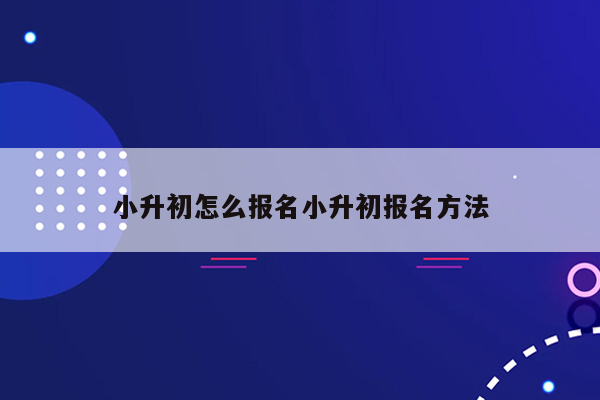 小升初怎么报名小升初报名方法